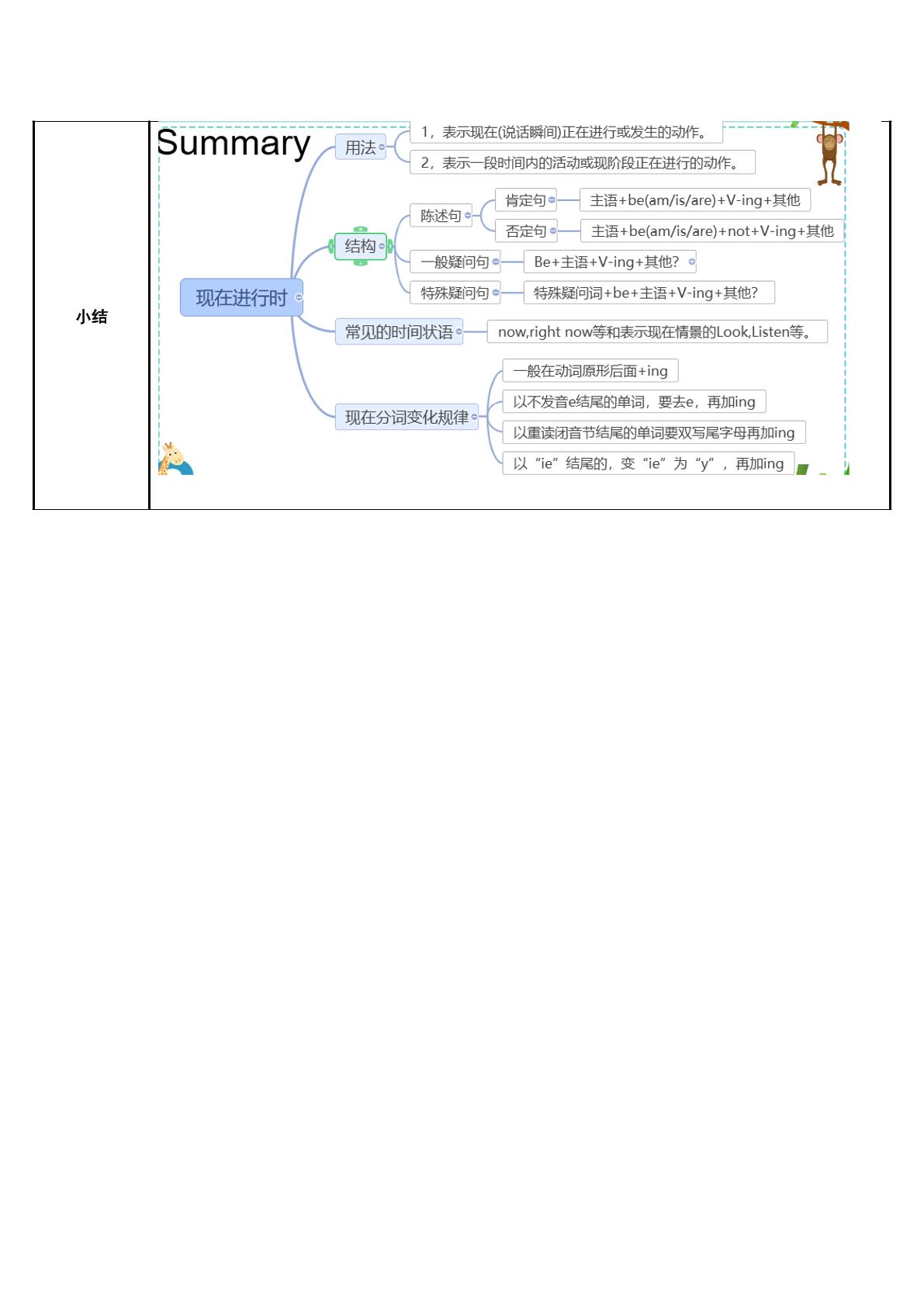 小结

Summary

现在进行时

用法
1，表示现在(说话瞬间)正在进行或发生的动作。
2，表示一段时间内的活动或现阶段正在进行的动作。

结构
陈述句
肯定句
主语+be(am/is/are)+V-ing+其他
否定句
主语+be(am/is/are)+not+V-ing+其他
一般疑问句
Be+主语+V-ing+其他?
特殊疑问句
特殊疑问词+be+主语+V-ing+其他?

常见的时间状语
now,right now等和表示现在情景的Look,Listen等。

现在分词变化规律
一般在动词原形后面+ing
以不发音e结尾的单词，要去e，再加ing
以重读闭音节结尾的单词要双写尾字母再加ing
以“ie”结尾的，变“ie”为“y”，再加ing